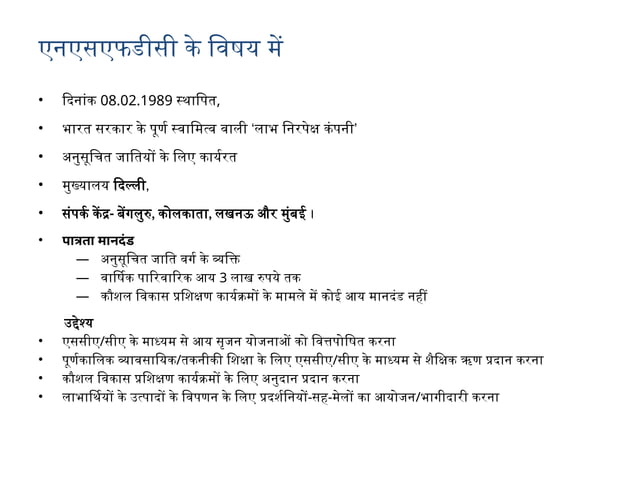 एनएसएफडीसी के विषय में

• दिनांक 08.02.1989 स्थापित,

• भारत सरकार के पूर्ण स्वामित्व वाली 'लाभ निरपेक्ष कंपनी'

• अनुसूचित जातियों के लिए कार्यरत

• मुख्यालय दिल्ली,

• संपर्क केंद्र- बेंगलुरु, कोलकाता, लखनऊ और मुंबई ।

• पात्रता मानदंड
— अनुसूचित जाति वर्ग के व्यक्ति
— वार्षिक पारिवारिक आय 3 लाख रुपये तक
— कौशल विकास प्रशिक्षण कार्यक्रमों के मामले में कोई आय मानदंड नहीं

उद्देश्य
• एससीए/सीए के माध्यम से आय सृजन योजनाओं को वित्तपोषित करना
• पूर्णकालिक व्यावसायिक/तकनीकी शिक्षा के लिए एससीए/सीए के माध्यम से शैक्षिक ऋण प्रदान करना
• कौशल विकास प्रशिक्षण कार्यक्रमों के लिए अनुदान प्रदान करना
• लाभार्थियों के उत्पादों के विपणन के लिए प्रदर्शनियों-सह-मेलों का आयोजन/भागीदारी करना